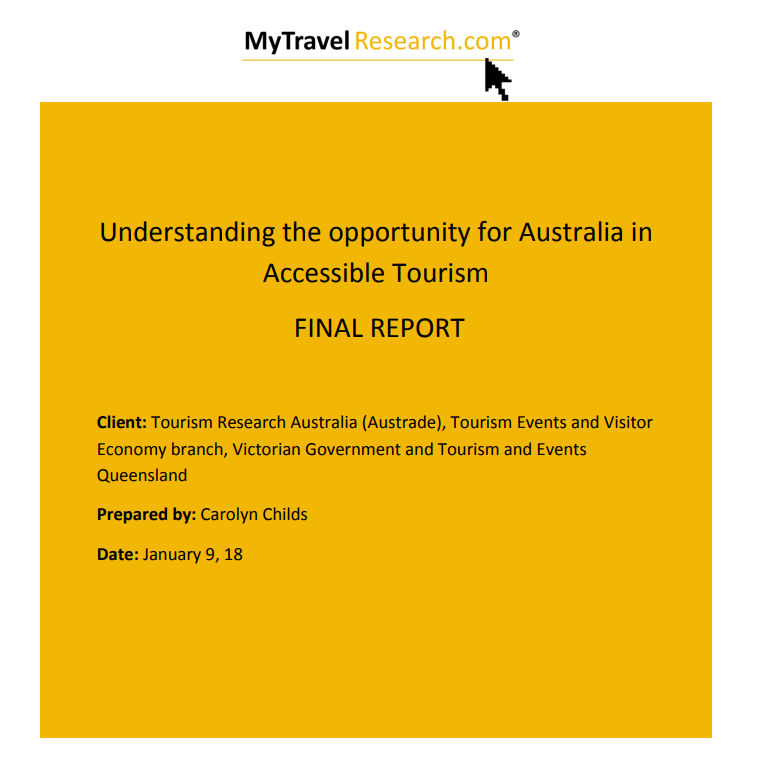 MyTravel Research.com®

Understanding the opportunity for Australia in Accessible Tourism

FINAL REPORT

Client: Tourism Research Australia (Austrade), Tourism Events and Visitor Economy branch, Victorian Government and Tourism and Events Queensland

Prepared by: Carolyn Childs

Date: January 9, 18